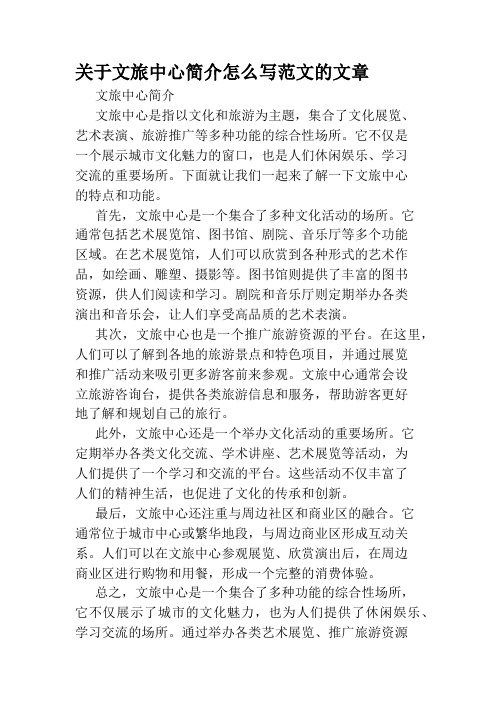 关于文旅中心简介怎么写范文的文章

文旅中心简介

文旅中心是指以文化和旅游为主题，集合了文化展览、艺术表演、旅游推广等多种功能的综合性场所。它不仅是一个展示城市文化魅力的窗口，也是人们休闲娱乐、学习交流的重要场所。下面就让我们一起来了解一下文旅中心的特点和功能。

首先，文旅中心是一个集合了多种文化活动的场所。它通常包括艺术展览馆、图书馆、剧院、音乐厅等多个功能区域。在艺术展览馆，人们可以欣赏到各种形式的艺术作品，如绘画、雕塑、摄影等。图书馆则提供了丰富的图书资源，供人们阅读和学习。剧院和音乐厅则定期举办各类演出和音乐会，让人们享受高品质的艺术表演。

其次，文旅中心也是一个推广旅游资源的平台。在这里，人们可以了解到各地的旅游景点和特色项目，并通过展览和推广活动来吸引更多游客前来参观。文旅中心通常会设立旅游咨询台，提供各类旅游信息和服务，帮助游客更好地了解和规划自己的旅行。

此外，文旅中心还是一个举办文化活动的重要场所。它定期举办各类文化交流、学术讲座、艺术展览等活动，为人们提供了一个学习和交流的平台。这些活动不仅丰富了人们的精神生活，也促进了文化的传承和创新。

最后，文旅中心还注重与周边社区和商业区的融合。它通常位于城市中心或繁华地段，与周边商业区形成互动关系。人们可以在文旅中心参观展览、欣赏演出后，在周边商业区进行购物和用餐，形成一个完整的消费体验。

总之，文旅中心是一个集合了多种功能的综合性场所，它不仅展示了城市的文化魅力，也为人们提供了休闲娱乐、学习交流的场所。通过举办各类艺术展览、推广旅游资源